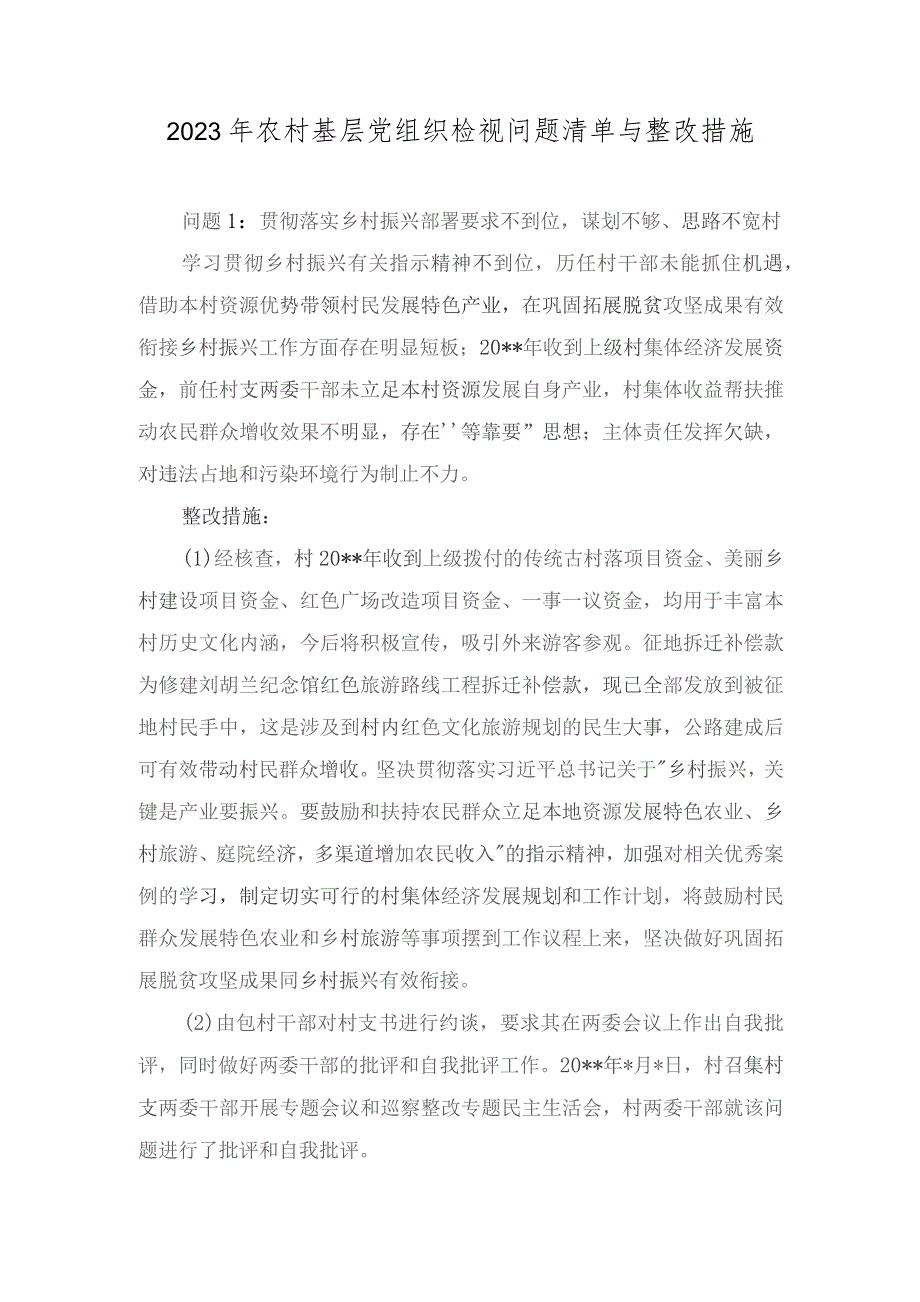 2023年农村基层党组织检视问题清单与整改措施

问题1：贯彻落实乡村振兴部署要求不到位，谋划不够、思路不宽村

学习贯彻乡村振兴有关指示精神不到位，历任村干部未能抓住机遇，借助本村资源优势带领村民发展特色产业，在巩固拓展脱贫攻坚成果有效衔接乡村振兴工作方面存在明显短板；20**年收到上级村集体经济发展资金，前任村支两委干部未立足本村资源发展自身产业，村集体收益帮扶推动农民群众增收效果不明显，存在''等靠要”思想；主体责任发挥欠缺，对违法占地和污染环境行为制止不力。

整改措施：

(1)经核查，村20**年收到上级拨付的传统古村落项目资金、美丽乡村建设项目资金、红色广场改造项目资金、一事一议资金，均用于丰富本村历史文化内涵，今后将积极宣传，吸引外来游客参观。征地拆迁补偿款为修建刘胡兰纪念馆红色旅游路线工程拆迁补偿款，现已全部发放到被征地村民手中，这是涉及到村内红色文化旅游规划的民生大事，公路建成后可有效带动村民群众增收。坚决贯彻落实习近平总书记关于"乡村振兴，关键是产业要振兴。要鼓励和扶持农民群众立足本地资源发展特色农业、乡村旅游、庭院经济，多渠道增加农民收入"的指示精神，加强对相关优秀案例的学习，制定切实可行的村集体经济发展规划和工作计划，将鼓励村民群众发展特色农业和乡村旅游等事项摆到工作议程上来，坚决做好巩固拓展脱贫攻坚成果同乡村振兴有效衔接。

(2)由包村干部对村支书进行约谈，要求其在两委会议上作出自我批评，同时做好两委干部的批评和自我批评工作。20**年*月*日，村召集村支两委干部开展专题会议和巡察整改专题民主生活会，村两委干部就该问题进行了批评和自我批评。